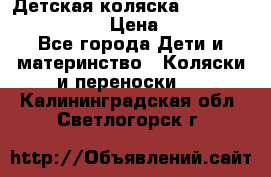 Детская коляска
Цена
Все города Дети и материнство Коляски и переноски
Калининградская обл Светлогорск г

http://Объявлений.сайт